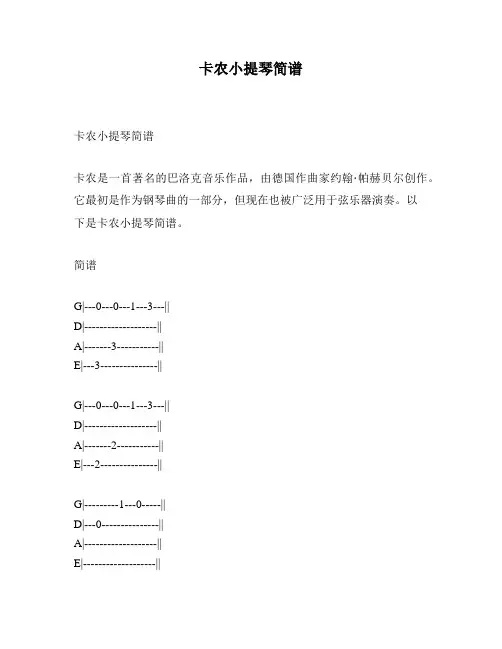 卡农小提琴简谱

卡农小提琴简谱

卡农是一首著名的巴洛克音乐作品，由德国作曲家约翰·帕赫贝尔创作。它最初是作为钢琴曲的一部分，但现在也被广泛用于弦乐器演奏。以下是卡农小提琴简谱。

简谱

G|---0---0---1---3---||
D|-------------------||
A|-------3-----------||
E|---3---------------||

G|---0---0---1---3---||
D|-------------------||
A|-------2-----------||
E|---2---------------||

G|---------1---0-----||
D|---0---------------||
A|-------------------||
E|-------------------||